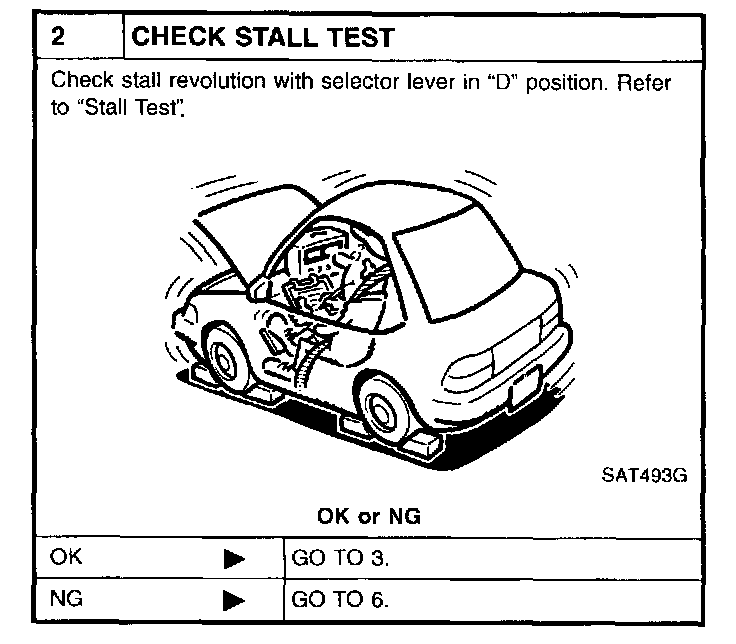 2 CHECK STALL TEST

Check stall revolution with selector lever in "D" position. Refer to "Stall Test".

SAT493G

OK or NG

OK ▶ GO TO 3.

NG ▶ GO TO 6.